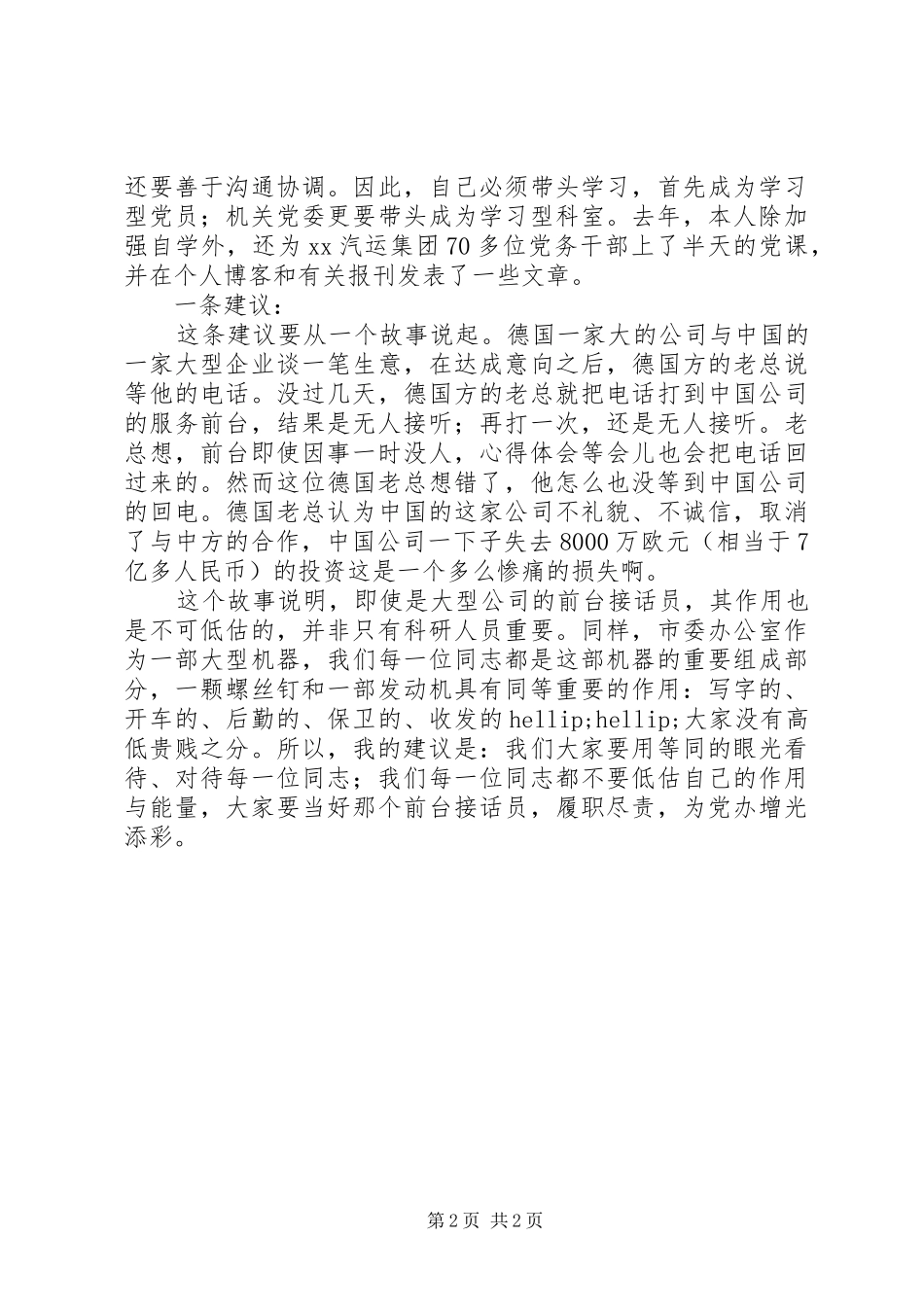 还要善于沟通协调。因此，自己必须带头学习，首先成为学习型党员；机关党委更要带头成为学习型科室。去年，本人除加强自学外，还为xx汽运集团70多位党务干部上了半天的党课，并在个人博客和有关报刊发表了一些文章。

一条建议：

这条建议要从一个故事说起。德国一家大的公司与中国的一家大型企业谈一笔生意，在达成意向之后，德国方的老总说等他的电话。没过几天，德国方的老总就把电话打到中国公司的服务前台，结果是无人接听；再打一次，还是无人接听。老总想，前台即使因事一时没人，心得体会等会儿也会把电话回过来的。然而这位德国老总想错了，他怎么也没等到中国公司的回电。德国老总认为中国的这家公司不礼貌、不诚信，取消了与中方的合作，中国公司一下子失去8000万欧元（相当于7亿多人民币）的投资这是一个多么惨痛的损失啊。

这个故事说明，即使是大型公司的前台接话员，其作用也是不可低估的，并非只有科研人员重要。同样，市委办公室作为一部大型机器，我们每一位同志都是这部机器的重要组成部分，一颗螺丝钉和一部发动机具有同等重要的作用：写字的、开车的、后勤的、保卫的、收发的hellip;hellip;大家没有高低贵贱之分。所以，我的建议是：我们大家要用等同的眼光看待、对待每一位同志；我们每一位同志都不要低估自己的作用与能量，大家要当好那个前台接话员，履职尽责，为党办增光添彩。

第2页 共2页